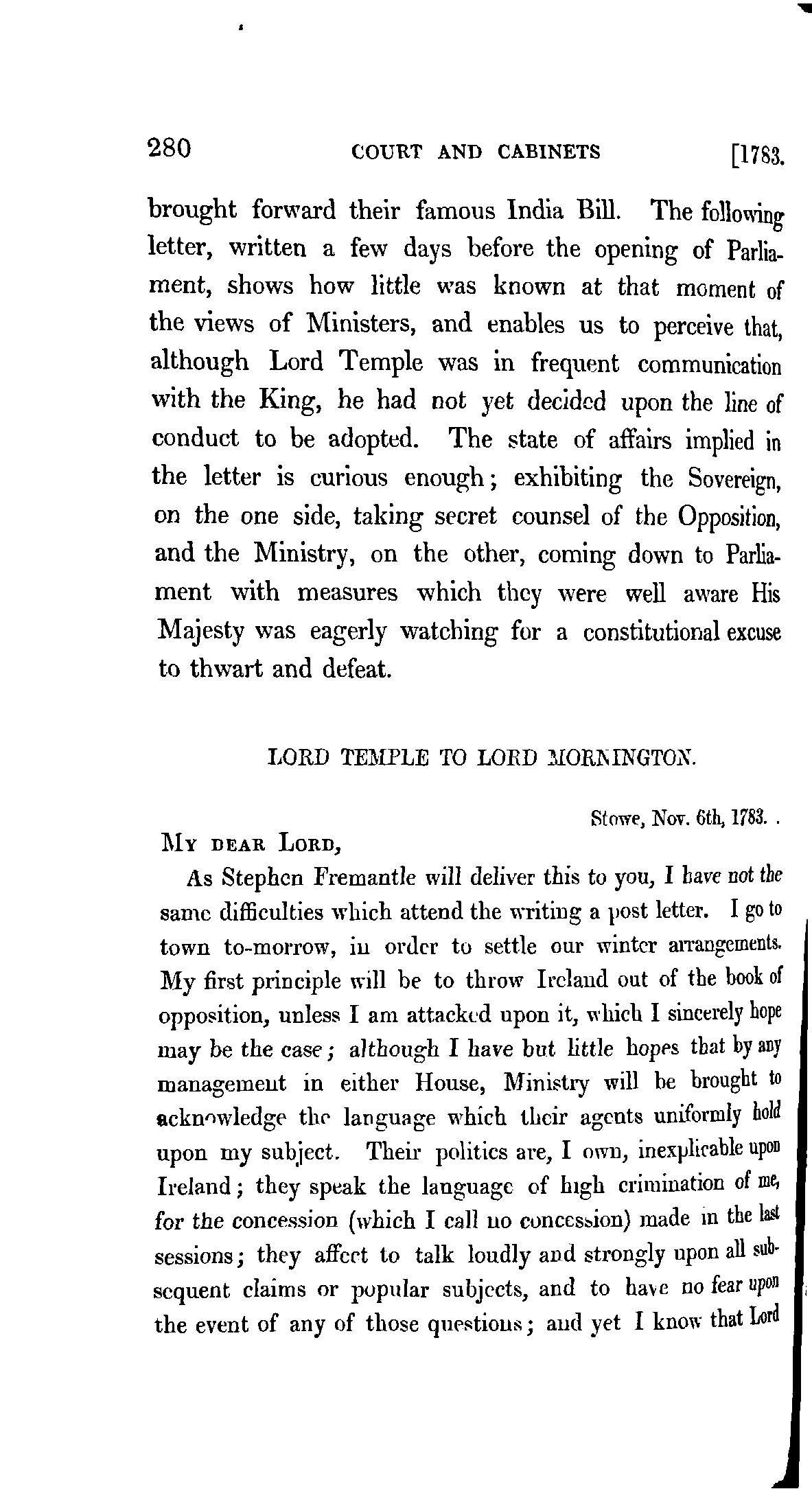 280 COURT AND CABINETS [1783.

brought forward their famous India Bill. The following letter, written a few days before the opening of Parliament, shows how little was known at that moment of the views of Ministers, and enables us to perceive that, although Lord Temple was in frequent communication with the King, he had not yet decided upon the line of conduct to be adopted. The state of affairs implied in the letter is curious enough; exhibiting the Sovereign, on the one side, taking secret counsel of the Opposition, and the Ministry, on the other, coming down to Parliament with measures which they were well aware His Majesty was eagerly watching for a constitutional excuse to thwart and defeat.

LORD TEMPLE TO LORD MORNINGTON.

Stowe, Nov. 6th, 1783. .

MY DEAR LORD,

As Stephen Fremantle will deliver this to you, I have not the same difficulties which attend the writing a post letter. I go to town to-morrow, in order to settle our winter arrangements. My first principle will be to throw Ireland out of the book of opposition, unless I am attacked upon it, which I sincerely hope may be the case; although I have but little hopes that by any management in either House, Ministry will be brought to acknowledge the language which their agents uniformly hold upon my subject. Their politics are, I own, inexplicable upon Ireland; they speak the language of high crimination of me, for the concession (which I call no concession) made in the last sessions; they affect to talk loudly and strongly upon all subsequent claims or popular subjects, and to have no fear upon the event of any of those questions; and yet I know that Lord